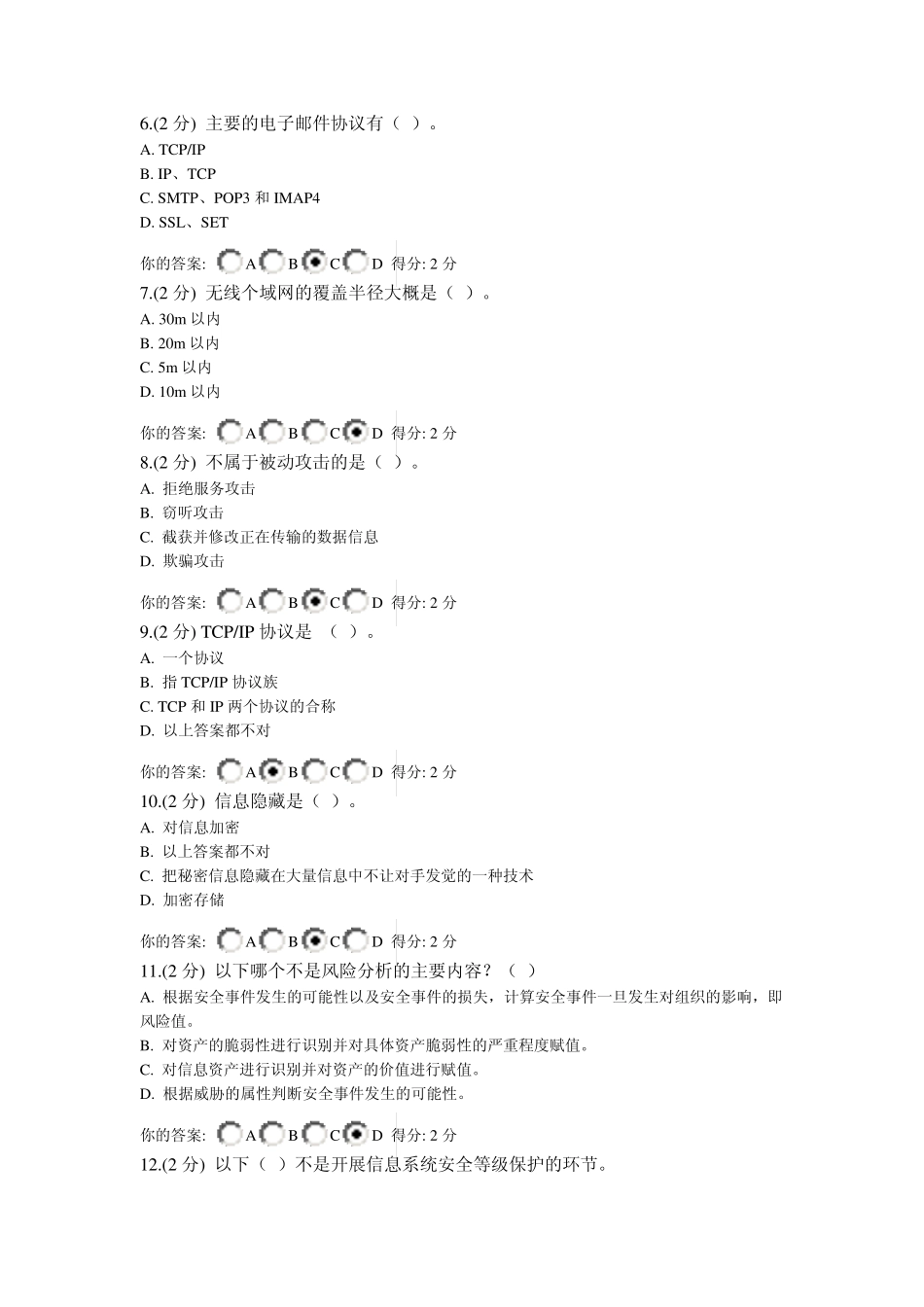 6.(2 分) 主要的电子邮件协议有（ ）。
A. TCP/IP
B. IP、TCP
C. SMTP、POP3 和 IMAP4
D. SSL、SET

你的答案: A B C D 得分: 2 分
7.(2 分) 无线个域网的覆盖半径大概是（ ）。
A. 30m 以内
B. 20m 以内
C. 5m 以内
D. 10m 以内

你的答案: A B C D 得分: 2 分
8.(2 分) 不属于被动攻击的是（ ）。
A. 拒绝服务攻击
B. 窃听攻击
C. 截获并修改正在传输的数据信息
D. 欺骗攻击

你的答案: A B C D 得分: 2 分
9.(2 分) TCP/IP 协议是 （ ）。
A. 一个协议
B. 指 TCP/IP 协议族
C. TCP 和 IP 两个协议的合称
D. 以上答案都不对

你的答案: A B C D 得分: 2 分
10.(2 分) 信息隐藏是（ ）。
A. 对信息加密
B. 以上答案都不对
C. 把秘密信息隐藏在大量信息中不让对手发觉的一种技术
D. 加密存储

你的答案: A B C D 得分: 2 分
11.(2 分) 以下哪个不是风险分析的主要内容？（ ）
A. 根据安全事件发生的可能性以及安全事件的损失，计算安全事件一旦发生对组织的影响，即风险值。
B. 对资产的脆弱性进行识别并对具体资产脆弱性的严重程度赋值。
C. 对信息资产进行识别并对资产的价值进行赋值。
D. 根据威胁的属性判断安全事件发生的可能性。

你的答案: A B C D 得分: 2 分
12.(2 分) 以下（ ）不是开展信息系统安全等级保护的环节。